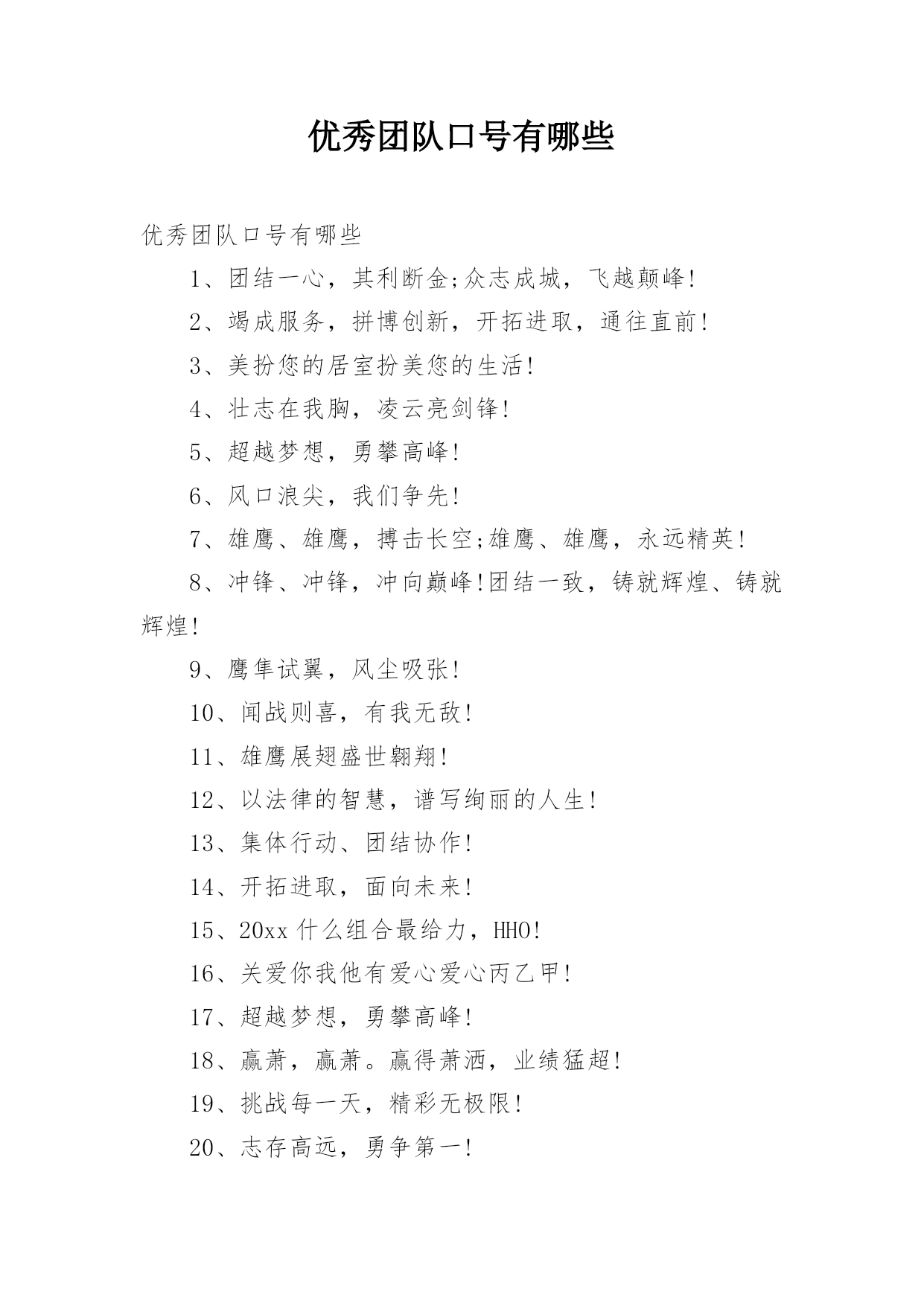 优秀团队口号有哪些

优秀团队口号有哪些

1、团结一心，其利断金;众志成城，飞越颠峰!

2、竭成服务，拼博创新，开拓进取，通往直前!

3、美扮您的居室扮美您的生活!

4、壮志在我胸，凌云亮剑锋!

5、超越梦想，勇攀高峰!

6、风口浪尖，我们争先!

7、雄鹰、雄鹰，搏击长空;雄鹰、雄鹰，永远精英!

8、冲锋、冲锋，冲向巅峰!团结一致，铸就辉煌、铸就辉煌!

9、鹰隼试翼，风尘吸张!

10、闻战则喜，有我无敌!

11、雄鹰展翅盛世翱翔!

12、以法律的智慧，谱写绚丽的人生!

13、集体行动、团结协作!

14、开拓进取，面向未来!

15、20xx 什么组合最给力，HHO!

16、关爱你我他有爱心爱心丙乙甲!

17、超越梦想，勇攀高峰!

18、赢萧，赢萧。赢得萧洒，业绩猛超!

19、挑战每一天，精彩无极限!

20、志存高远，勇争第一!